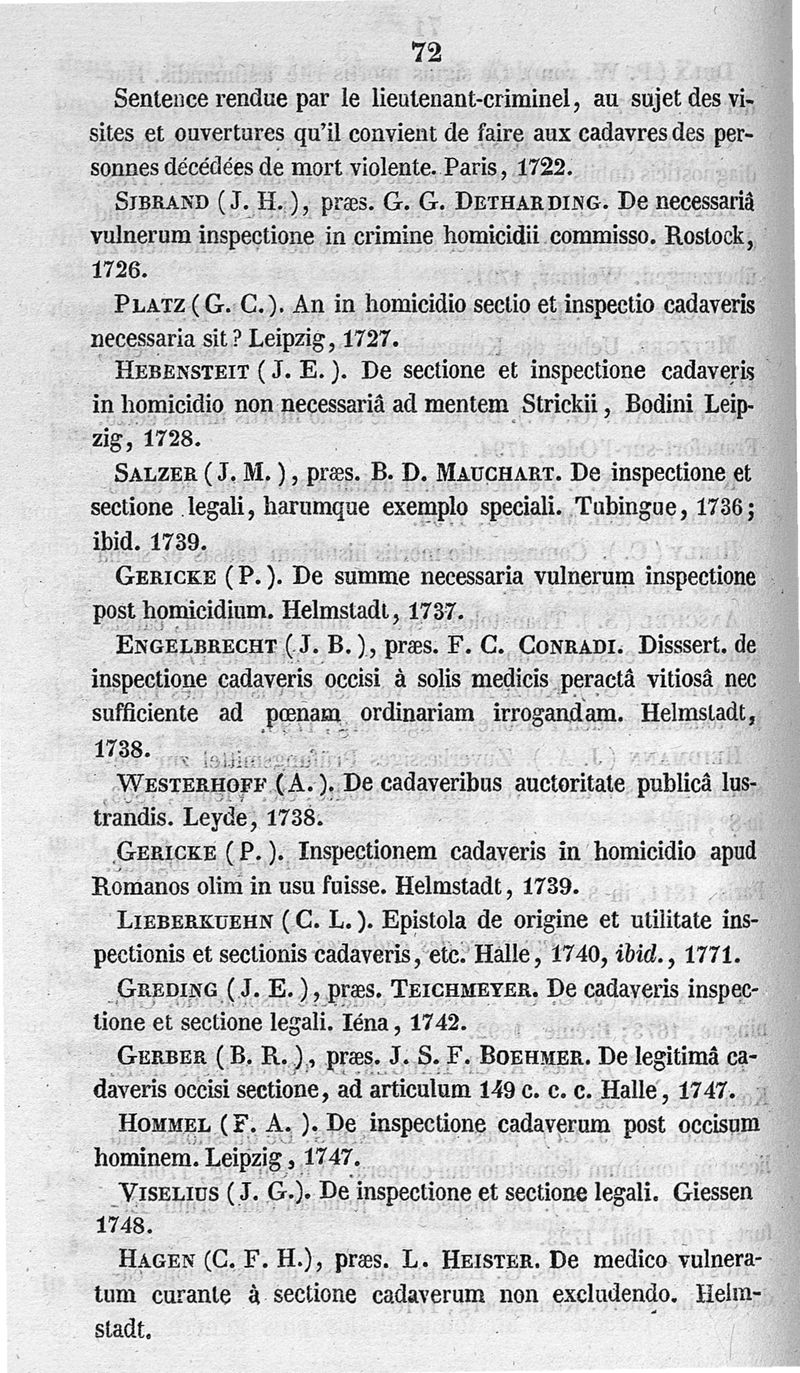 72

Sentence rendue par le lieutenant-criminel, au sujet des visites et ouvertures qu'il convient de faire aux cadavres des personnes décédées de mort violente. Paris, 1722.

SIBRAND (J. H.), præs. G. G. DETHARDING. De necessariâ vulnerum inspectione in crimine homicidii commisso. Rostock, 1726.

PLATZ (G. C.). An in homicidio sectio et inspectio cadaveris necessaria sit? Leipzig, 1727.

HEBENSTEIT (J. E.). De sectione et inspectione cadaveris in homicidio non necessariâ ad mentem Strickii, Bodini Leipzig, 1728.

SALZER (J. M.), præs. B. D. MAUCHART. De inspectione et sectione legali, harumque exemplo speciali. Tubingue, 1736; ibid. 1739.

GERICKE (P.). De summe necessaria vulnerum inspectione post homicidium. Helmstadt, 1737.

ENGELBRECHT (J. B.), præs. F. C. CONRADI. Disssert. de inspectione cadaveris occisi à solis medicis peractâ vitiosâ nec sufficiente ad pœnam ordinariam irrogandam. Helmstadt, 1738.

WESTERHOFF (A.). De cadaveribus auctoritate publicâ lustrandis. Leyde, 1738.

GERICKE (P.). Inspectionem cadaveris in homicidio apud Romanos olim in usu fuisse. Helmstadt, 1739.

LIEBERKUEHN (C. L.). Epistola de origine et utilitate inspectionis et sectionis cadaveris, etc. Halle, 1740, ibid., 1771.

GREDING (J. E.), præs. TEICHMEYER. De cadaveris inspectione et sectione legali. Iéna, 1742.

GERBER (B. R.), præs. J. S. F. BOEHMER. De legitimâ cadaveris occisi sectione, ad articulum 149 c. c. c. Halle, 1747.

HOMMEL (F. A.). De inspectione cadaverum post occisum hominem. Leipzig, 1747.

VISELIUS (J. G.). De inspectione et sectione legali. Giessen 1748.

HAGEN (C. F. H.), præs. L. HEISTER. De medico vulneratum curante à sectione cadaverum non excludendo. Helmstadt.